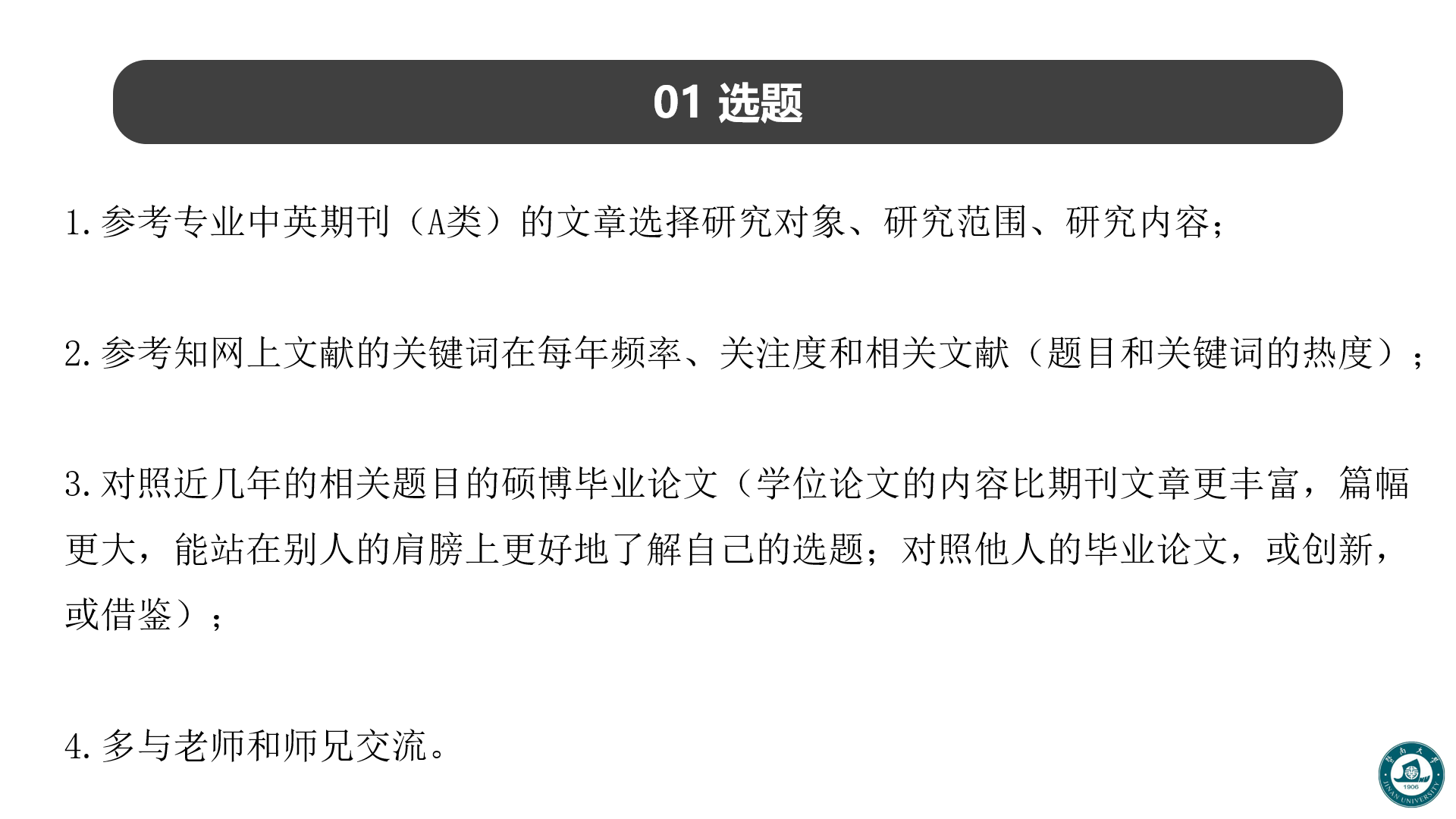 01 选题

1.参考专业中英期刊（A类）的文章选择研究对象、研究范围、研究内容；

2.参考知网上文献的关键词在每年频率、关注度和相关文献（题目和关键词的热度）；

3.对照近几年的相关题目的硕博毕业论文（学位论文的内容比期刊文章更丰富，篇幅更大，能站在别人的肩膀上更好地了解自己的选题；对照他人的毕业论文，或创新，或借鉴）；

4.多与老师和师兄交流。